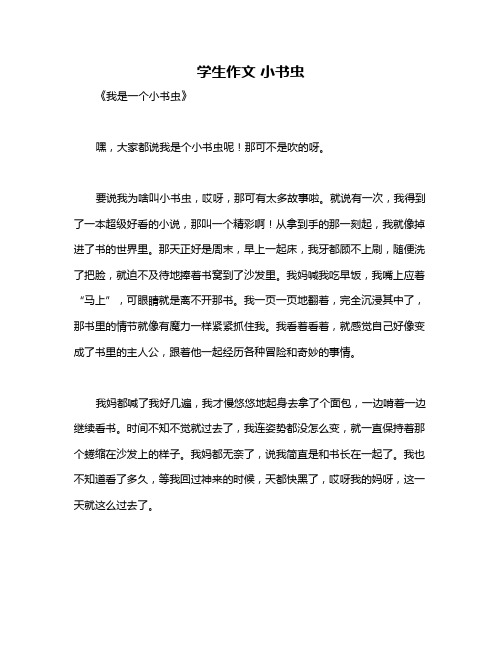 学生作文 小书虫

《我是一个小书虫》

嘿，大家都说我是个小书虫呢！那可不是吹的呀。

要说我为啥叫小书虫，哎呀，那可有太多故事啦。就说有一次，我得到了一本超级好看的小说，那叫一个精彩啊！从拿到手的那一刻起，我就像掉进了书的世界里。那天正好是周末，早上一起床，我牙都顾不上刷，随便洗了把脸，就迫不及待地捧着书窝到了沙发里。我妈喊我吃早饭，我嘴上应着“马上”，可眼睛就是离不开那书。我一页一页地翻着，完全沉浸其中了，那书里的情节就像有魔力一样紧紧抓住我。我看着看着，就感觉自己好像变成了书里的主人公，跟着他一起经历各种冒险和奇妙的事情。

我妈都喊了我好几遍，我才慢悠悠地起身去拿了个面包，一边啃着一边继续看书。时间不知不觉就过去了，我连姿势都没怎么变，就一直保持着那个蜷缩在沙发上的样子。我妈都无奈了，说我简直是和书长在一起了。我也不知道看了多久，等我回过神来的时候，天都快黑了，哎呀我的妈呀，这一天就这么过去了。